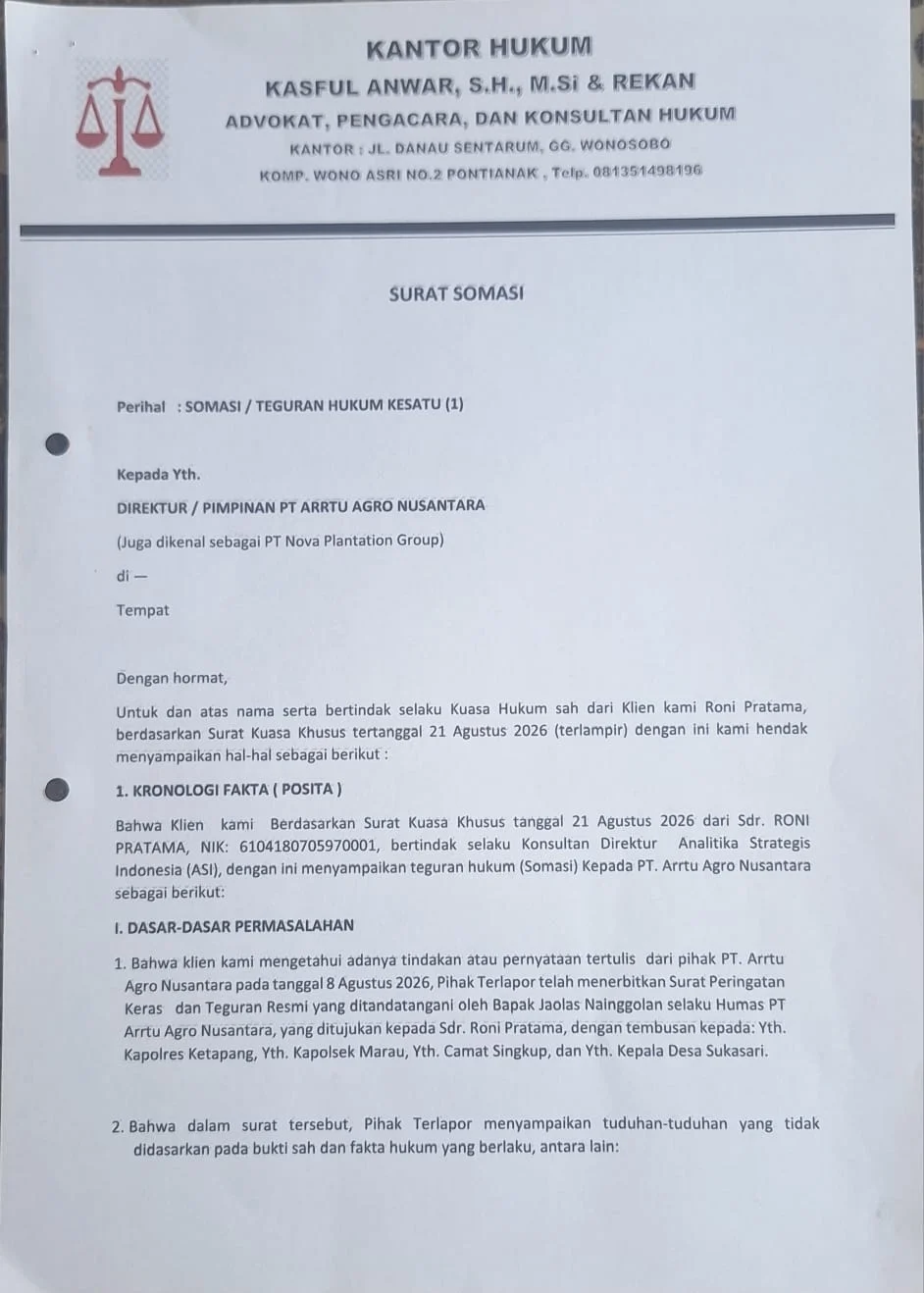 KANTOR HUKUM
KASFUL ANWAR, S.H., M.Si & REKAN
ADVOKAT, PENGACARA, DAN KONSULTAN HUKUM
KANTOR : JL. DANAU SENTARUM, GG. WONOSOBO
KOMP. WONO ASRI NO.2 PONTIANAK , Telp. 081351498196

SURAT SOMASI

Perihal : SOMASI / TEGURAN HUKUM KESATU (1)

Kepada Yth.

DIREKTUR / PIMPINAN PT ARRTU AGRO NUSANTARA

(Juga dikenal sebagai PT Nova Plantation Group)

di —

Tempat

Dengan hormat,

Untuk dan atas nama serta bertindak selaku Kuasa Hukum sah dari Klien kami Roni Pratama, berdasarkan Surat Kuasa Khusus tertanggal 21 Agustus 2026 (terlampir) dengan ini kami hendak menyampaikan hal-hal sebagai berikut :

1. KRONOLOGI FAKTA ( POSITA )

Bahwa Klien kami Berdasarkan Surat Kuasa Khusus tanggal 21 Agustus 2026 dari Sdr. RONI PRATAMA, NIK: 6104180705970001, bertindak selaku Konsultan Direktur Analitika Strategis Indonesia (ASI), dengan ini menyampaikan teguran hukum (Somasi) Kepada PT. Arrtu Agro Nusantara sebagai berikut:

I. DASAR-DASAR PERMASALAHAN

1. Bahwa klien kami mengetahui adanya tindakan atau pernyataan tertulis dari pihak PT. Arrtu Agro Nusantara pada tanggal 8 Agustus 2026, Pihak Terlapor telah menerbitkan Surat Peringatan Keras dan Teguran Resmi yang ditandatangani oleh Bapak Jaolas Nainggolan selaku Humas PT Arrtu Agro Nusantara, yang ditujukan kepada Sdr. Roni Pratama, dengan tembusan kepada: Yth. Kapolres Ketapang, Yth. Kapolsek Marau, Yth. Camat Singkup, dan Yth. Kepala Desa Sukasari.

2. Bahwa dalam surat tersebut, Pihak Terlapor menyampaikan tuduhan-tuduhan yang tidak didasarkan pada bukti sah dan fakta hukum yang berlaku, antara lain: